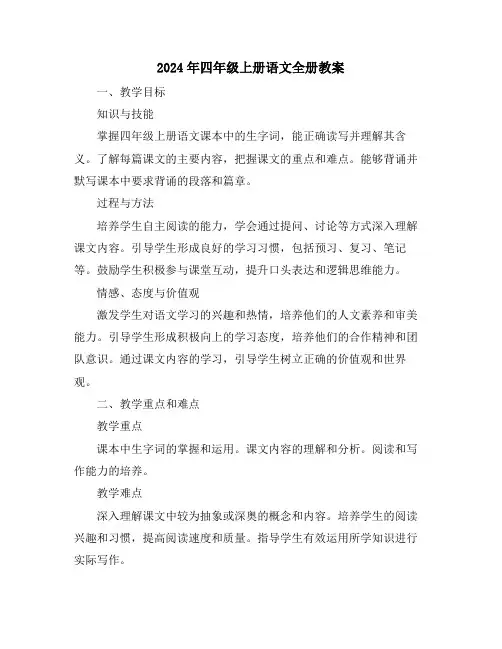 2024年四年级上册语文全册教案

一、教学目标

知识与技能

掌握四年级上册语文课本中的生字词，能正确读写并理解其含义。了解每篇课文的主要内容，把握课文的重点和难点。能够背诵并默写课本中要求背诵的段落和篇章。

过程与方法

培养学生自主阅读的能力，学会通过提问、讨论等方式深入理解课文内容。引导学生形成良好的学习习惯，包括预习、复习、笔记等。鼓励学生积极参与课堂互动，提升口头表达和逻辑思维能力。

情感、态度与价值观

激发学生对语文学习的兴趣和热情，培养他们的人文素养和审美能力。引导学生形成积极向上的学习态度，培养他们的合作精神和团队意识。通过课文内容的学习，引导学生树立正确的价值观和世界观。

二、教学重点和难点

教学重点

课本中生字词的掌握和运用。课文内容的理解和分析。阅读和写作能力的培养。

教学难点

深入理解课文中较为抽象或深奥的概念和内容。培养学生的阅读兴趣和习惯，提高阅读速度和质量。指导学生有效运用所学知识进行实际写作。